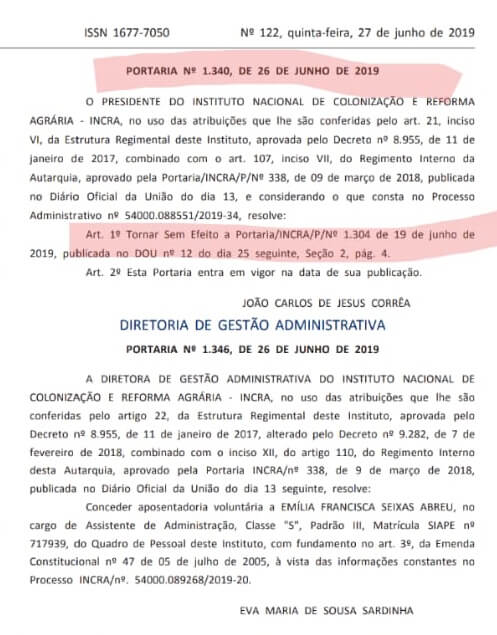 ISSN 1677-7050 Nº 122, quinta-feira, 27 de junho de 2019

PORTARIA Nº 1.340, DE 26 DE JUNHO DE 2019

O PRESIDENTE DO INSTITUTO NACIONAL DE COLONIZAÇÃO E REFORMA AGRÁRIA - INCRA, no uso das atribuições que lhe são conferidas pelo art. 21, inciso VI, da Estrutura Regimental deste Instituto, aprovada pelo Decreto nº 8.955, de 11 de janeiro de 2017, combinado com o art. 107, inciso VII, do Regimento Interno da Autarquia, aprovado pela Portaria/INCRA/P/Nº 338, de 09 de março de 2018, publicada no Diário Oficial da União do dia 13, e considerando o que consta no Processo Administrativo nº 54000.088551/2019-34, resolve:

Art. 1º Tornar Sem Efeito a Portaria/INCRA/P/Nº 1.304 de 19 de junho de 2019, publicada no DOU nº 12 do dia 25 seguinte, Seção 2, pág. 4.

Art. 2º Esta Portaria entra em vigor na data de sua publicação.

JOÃO CARLOS DE JESUS CORRÊA

DIRETORIA DE GESTÃO ADMINISTRATIVA

PORTARIA Nº 1.346, DE 26 DE JUNHO DE 2019

A DIRETORA DE GESTÃO ADMINISTRATIVA DO INSTITUTO NACIONAL DE COLONIZAÇÃO E REFORMA AGRÁRIA - INCRA, no uso das atribuições que lhe são conferidas pelo artigo 22, da Estrutura Regimental deste Instituto, aprovada pelo Decreto nº 8.955, de 11 de janeiro de 2017, alterado pelo Decreto nº 9.282, de 7 de fevereiro de 2018, combinado com o inciso XII, do artigo 110, do Regimento Interno desta Autarquia, aprovado pela Portaria INCRA/nº 338, de 9 de março de 2018, publicada no Diário Oficial da União do dia 13 seguinte, resolve:

Conceder aposentadoria voluntária a EMÍLIA FRANCISCA SEIXAS ABREU, no cargo de Assistente de Administração, Classe "S", Padrão III, Matrícula SIAPE nº 717939, do Quadro de Pessoal deste Instituto, com fundamento no art. 3º, da Emenda Constitucional nº 47 de 05 de julho de 2005, à vista das informações constantes no Processo INCRA/nº. 54000.089268/2019-20.

EVA MARIA DE SOUSA SARDINHA